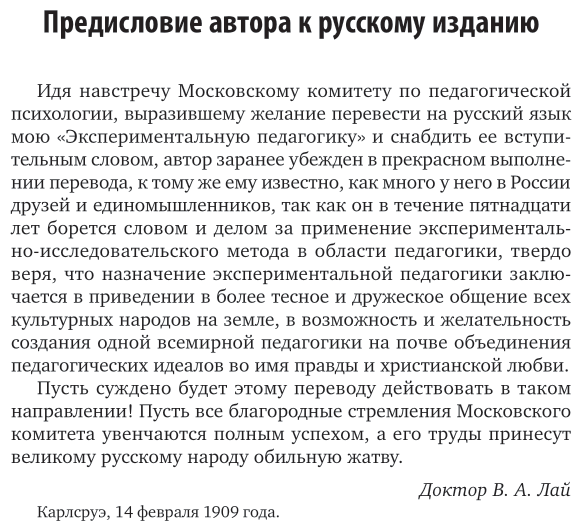 Предисловие автора к русскому изданию

Идя навстречу Московскому комитету по педагогической психологии, выразившему желание перевести на русский язык мою «Экспериментальную педагогику» и снабдить ее вступительным словом, автор заранее убежден в прекрасном выполнении перевода, к тому же ему известно, как много у него в России друзей и единомышленников, так как он в течение пятнадцати лет борется словом и делом за применение экспериментально-исследовательского метода в области педагогики, твердо веря, что назначение экспериментальной педагогики заключается в приведении в более тесное и дружеское общение всех культурных народов на земле, в возможность и желательность создания одной всемирной педагогики на почве объединения педагогических идеалов во имя правды и христианской любви.

Пусть суждено будет этому переводу действовать в таком направлении! Пусть все благородные стремления Московского комитета увенчаются полным успехом, а его труды принесут великому русскому народу обильную жатву.

Доктор В. А. Лай

Карлсруэ, 14 февраля 1909 года.